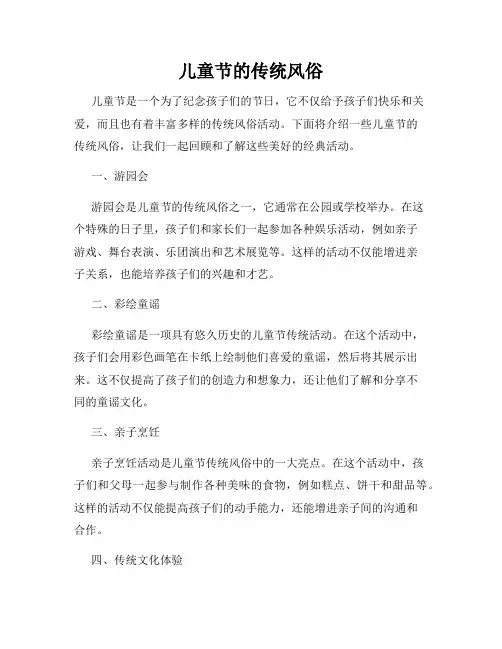 儿童节的传统风俗

儿童节是一个为了纪念孩子们的节日，它不仅给予孩子们快乐和关爱，而且也有着丰富多样的传统风俗活动。下面将介绍一些儿童节的传统风俗，让我们一起回顾和了解这些美好的经典活动。

一、游园会

游园会是儿童节的传统风俗之一，它通常在公园或学校举办。在这个特殊的日子里，孩子们和家长们一起参加各种娱乐活动，例如亲子游戏、舞台表演、乐团演出和艺术展览等。这样的活动不仅能增进亲子关系，也能培养孩子们的兴趣和才艺。

二、彩绘童谣

彩绘童谣是一项具有悠久历史的儿童节传统活动。在这个活动中，孩子们会用彩色画笔在卡纸上绘制他们喜爱的童谣，然后将其展示出来。这不仅提高了孩子们的创造力和想象力，还让他们了解和分享不同的童谣文化。

三、亲子烹饪

亲子烹饪活动是儿童节传统风俗中的一大亮点。在这个活动中，孩子们和父母一起参与制作各种美味的食物，例如糕点、饼干和甜品等。这样的活动不仅能提高孩子们的动手能力，还能增进亲子间的沟通和合作。

四、传统文化体验